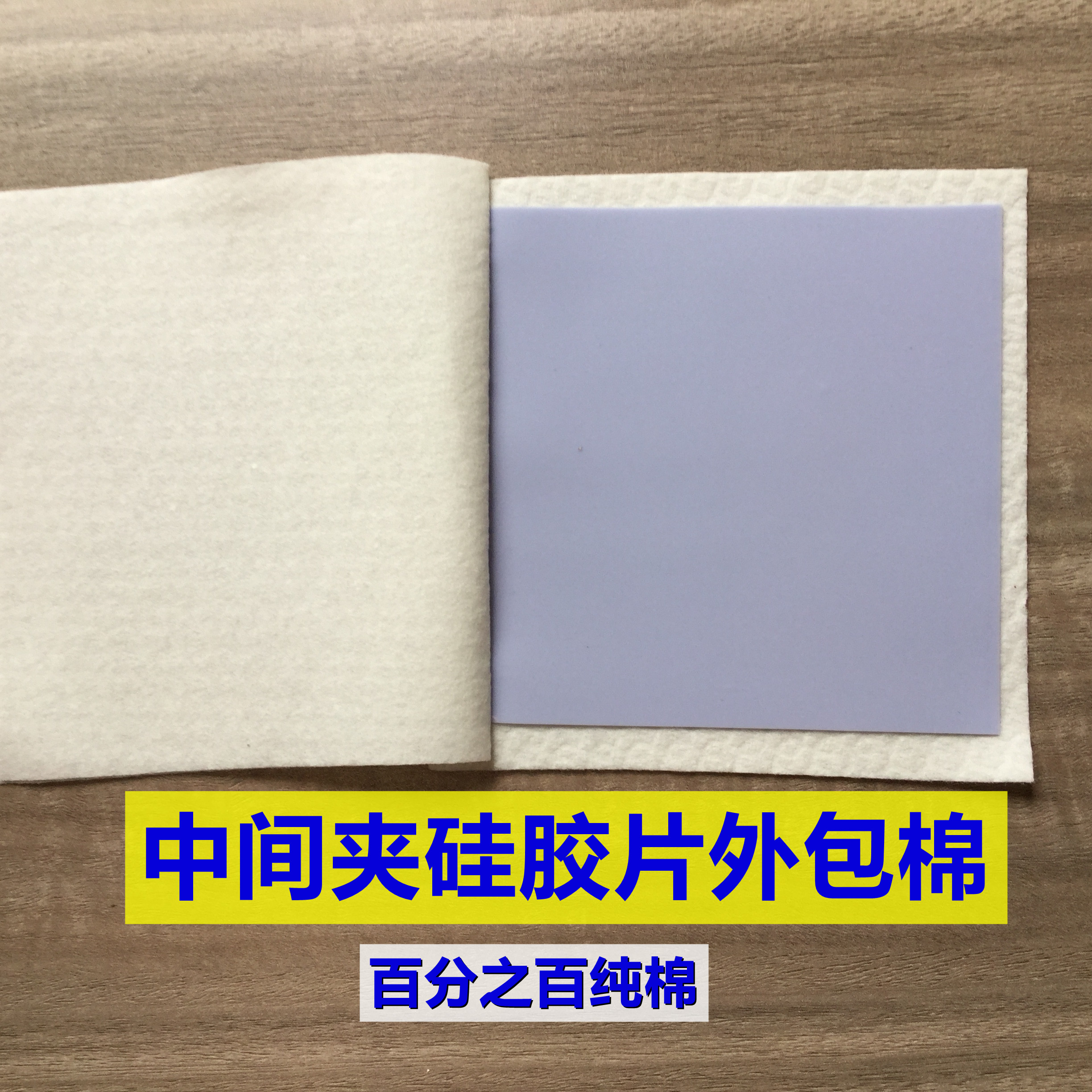 中间夹硅胶片外包棉

百分之百纯棉